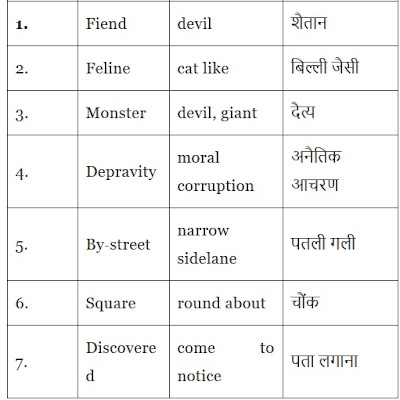 | | | | |
|---|---|---|---|
| 1. | Fiend | devil | शैतान |
| 2. | Feline | cat like | बिल्ली जेसी |
| 3. | Monster | devil, giant | दैत्य |
| 4. | Depravity | moral corruption | अनैतिक आचरण |
| 5. | By-street | narrow sidelane | पतली गली |
| 6. | Square | round about | चौंक |
| 7. | Discovered | come to notice | पता लगाना |